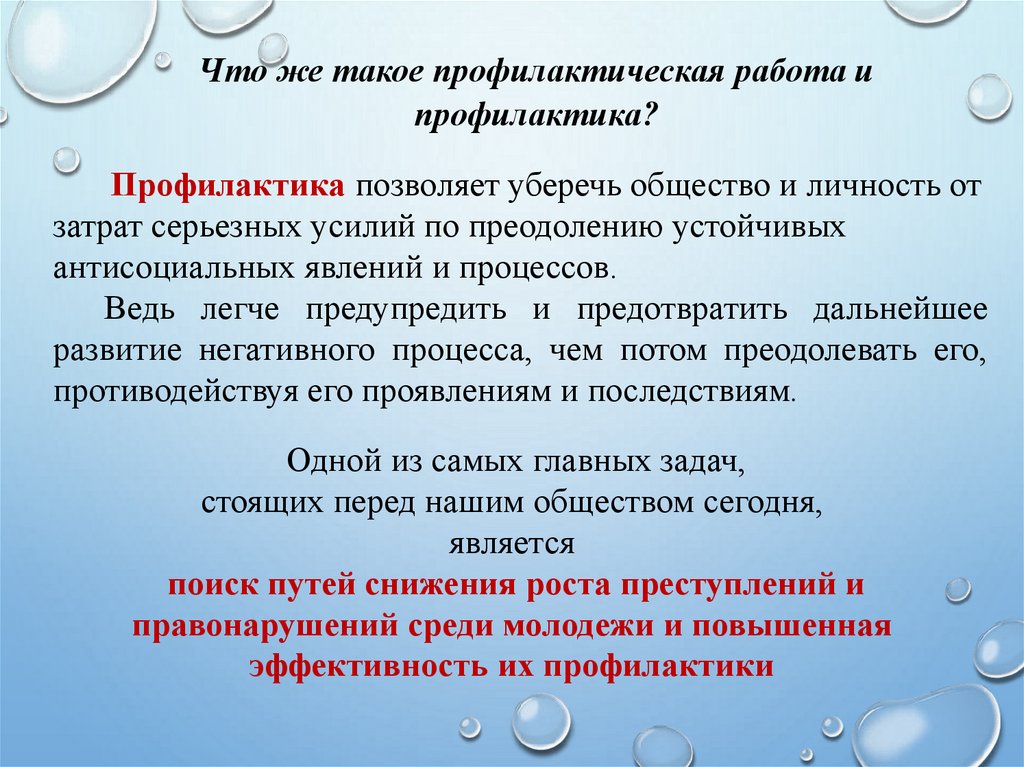 Что же такое профилактическая работа и профилактика?

Профилактика позволяет уберечь общество и личность от затрат серьезных усилий по преодолению устойчивых антисоциальных явлений и процессов.

Ведь легче предупредить и предотвратить дальнейшее развитие негативного процесса, чем потом преодолевать его, противодействуя его проявлениям и последствиям.

Одной из самых главных задач, стоящих перед нашим обществом сегодня, является поиск путей снижения роста преступлений и правонарушений среди молодежи и повышенная эффективность их профилактики